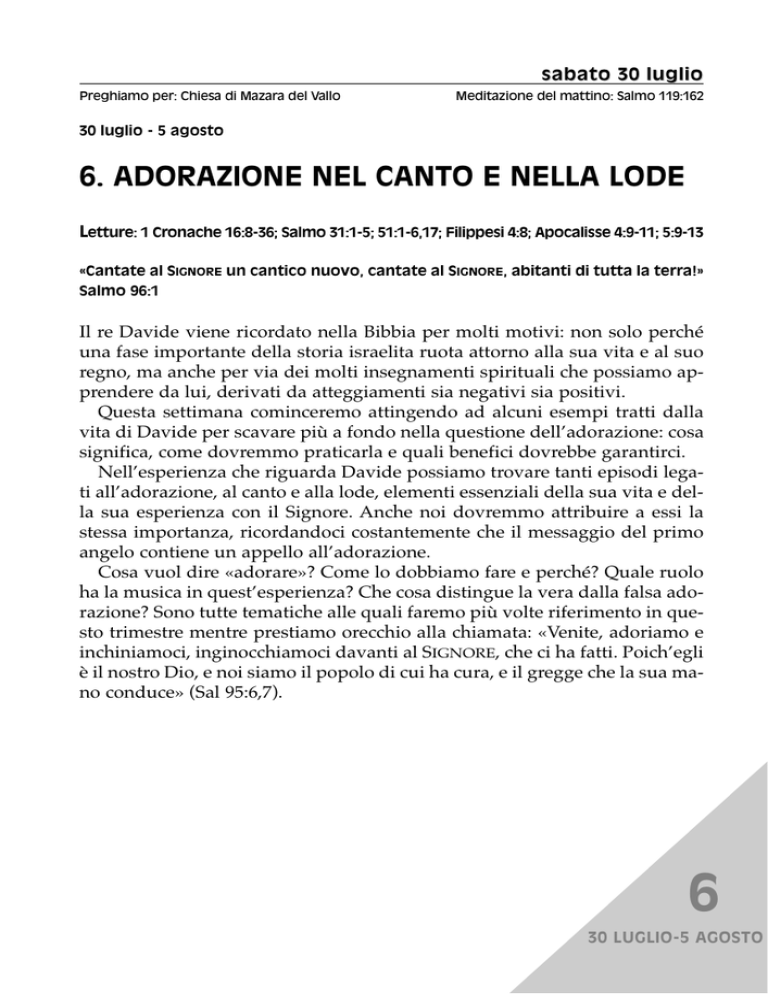 sabato 30 luglio

Preghiamo per: Chiesa di Mazara del Vallo

Meditazione del mattino: Salmo 119:162

30 luglio - 5 agosto

6. ADORAZIONE NEL CANTO E NELLA LODE

Letture: 1 Cronache 16:8-36; Salmo 31:1-5; 51:1-6,17; Filippesi 4:8; Apocalisse 4:9-11; 5:9-13

«Cantate al SIGNORE un cantico nuovo, cantate al SIGNORE, abitanti di tutta la terra!» Salmo 96:1

Il re Davide viene ricordato nella Bibbia per molti motivi: non solo perché una fase importante della storia israelita ruota attorno alla sua vita e al suo regno, ma anche per via dei molti insegnamenti spirituali che possiamo apprendere da lui, derivati da atteggiamenti sia negativi sia positivi.

Questa settimana cominceremo attingendo ad alcuni esempi tratti dalla vita di Davide per scavare più a fondo nella questione dell'adorazione: cosa significa, come dovremmo praticarla e quali benefici dovrebbe garantirci.

Nell'esperienza che riguarda Davide possiamo trovare tanti episodi legati all'adorazione, al canto e alla lode, elementi essenziali della sua vita e della sua esperienza con il Signore. Anche noi dovremmo attribuire a essi la stessa importanza, ricordandoci costantemente che il messaggio del primo angelo contiene un appello all'adorazione.

Cosa vuol dire «adorare»? Come lo dobbiamo fare e perché? Quale ruolo ha la musica in quest'esperienza? Che cosa distingue la vera dalla falsa adorazione? Sono tutte tematiche alle quali faremo più volte riferimento in questo trimestre mentre prestiamo orecchio alla chiamata: «Venite, adoriamo e inchiniamoci, inginocchiamoci davanti al SIGNORE, che ci ha fatti. Poich'egli è il nostro Dio, e noi siamo il popolo di cui ha cura, e il gregge che la sua mano conduce» (Sal 95:6,7).

6

30 LUGLIO-5 AGOSTO